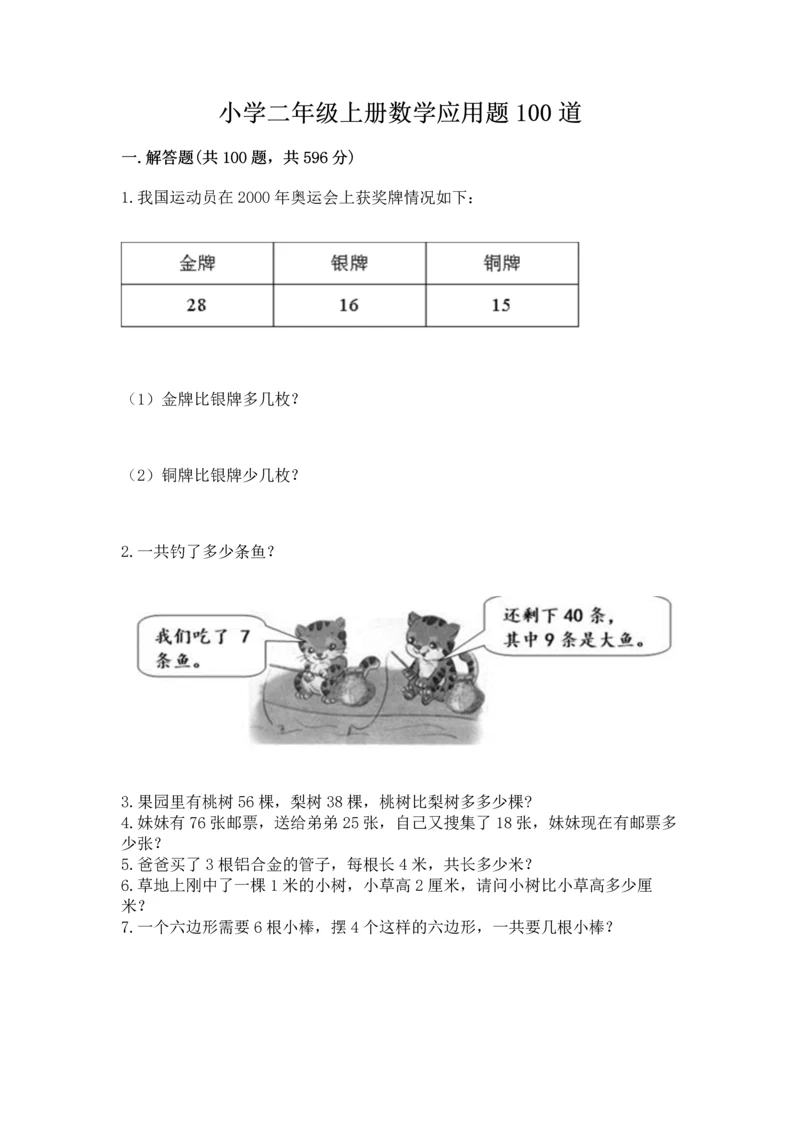 小学二年级上册数学应用题100道

一.解答题(共100题，共596分)

1.我国运动员在2000年奥运会上获奖牌情况如下：

| 金牌 | 银牌 | 铜牌 |
|---|---|---|
| 28 | 16 | 15 |

（1）金牌比银牌多几枚？

（2）铜牌比银牌少几枚？

2.一共钓了多少条鱼？

我们吃了 7 条鱼。

还剩下40条，其中9条是大鱼。

3.果园里有桃树56棵，梨树38棵，桃树比梨树多多少棵？
4.妹妹有76张邮票，送给弟弟25张，自己又搜集了18张，妹妹现在有邮票多少张？
5.爸爸买了3根铝合金的管子，每根长4米，共长多少米？
6.草地上刚中了一棵1米的小树，小草高2厘米，请问小树比小草高多少厘米？
7.一个六边形需要6根小棒，摆4个这样的六边形，一共要几根小棒？